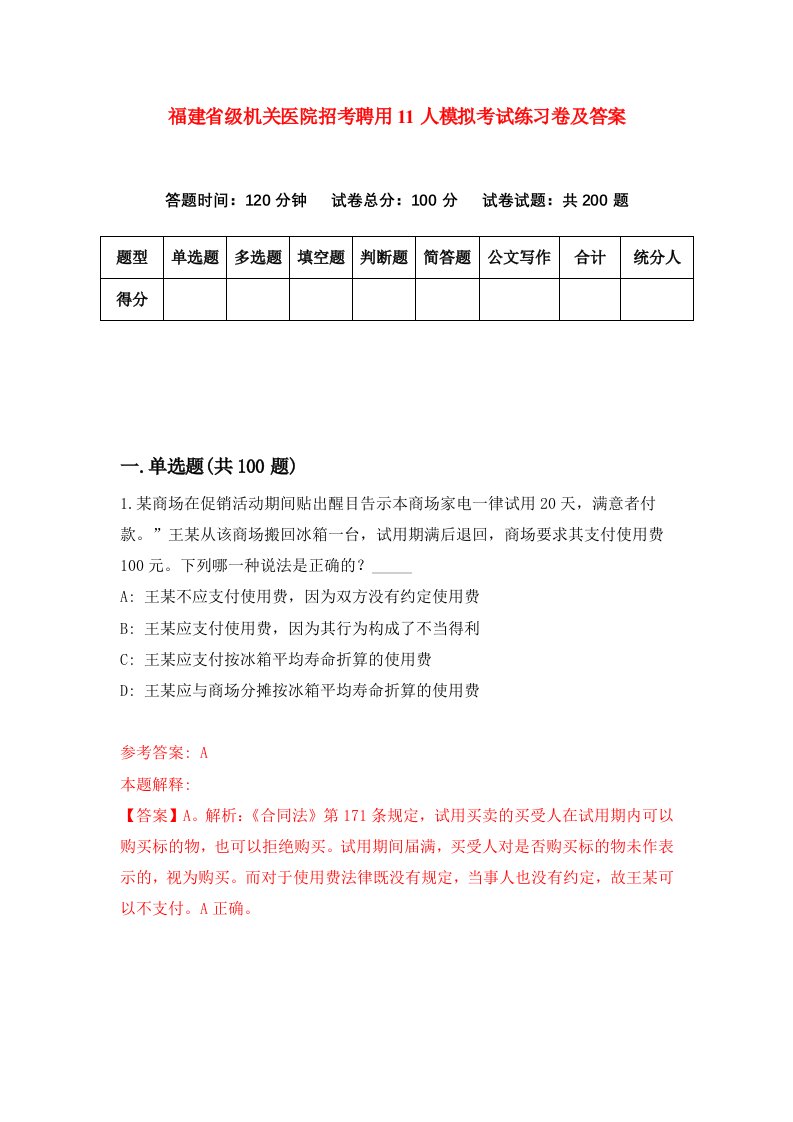 福建省级机关医院招考聘用11人模拟考试练习卷及答案

答题时间：120分钟　试卷总分：100分　试卷试题：共200题

| 题型 | 单选题 | 多选题 | 填空题 | 判断题 | 简答题 | 公文写作 | 合计 | 统分人 |
|---|---|---|---|---|---|---|---|---|
| 得分 | | | | | | | | |

一.单选题(共100题)

1.某商场在促销活动期间贴出醒目告示本商场家电一律试用20天，满意者付款。”王某从该商场搬回冰箱一台，试用期满后退回，商场要求其支付使用费100元。下列哪一种说法是正确的？_____

A: 王某不应支付使用费，因为双方没有约定使用费

B: 王某应支付使用费，因为其行为构成了不当得利

C: 王某应支付按冰箱平均寿命折算的使用费

D: 王某应与商场分摊按冰箱平均寿命折算的使用费

参考答案: A

本题解释:

【答案】A。解析:《合同法》第171条规定，试用买卖的买受人在试用期内可以购买标的物，也可以拒绝购买。试用期间届满，买受人对是否购买标的物未作表示的，视为购买。而对于使用费法律既没有规定，当事人也没有约定，故王某可以不支付。A正确。